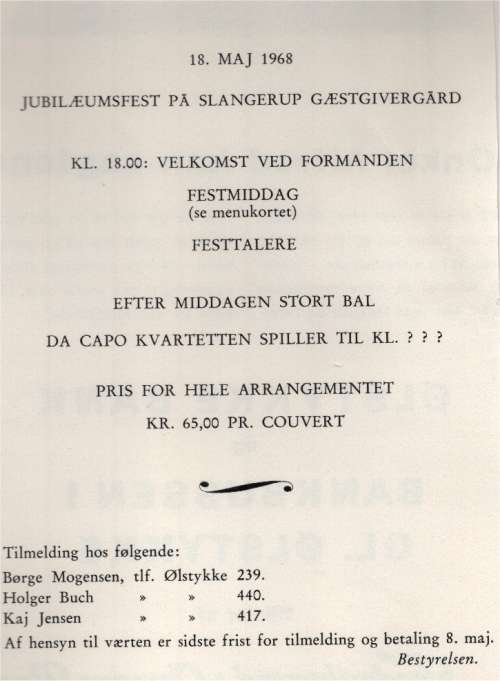 18. MAJ 1968

JUBILÆUMSFEST PÅ SLANGERUP GÆSTGIVERGÅRD

KL. 18.00: VELKOMST VED FORMANDEN

FESTMIDDAG
(se menukortet)

FESTTALERE

EFTER MIDDAGEN STORT BAL

DA CAPO KVARTETTEN SPILLER TIL KL. ? ? ?

PRIS FOR HELE ARRANGEMENTET

KR. 65,00 PR. COUVERT

Tilmelding hos følgende:
Børge Mogensen, tlf. Ølstykke 239.
Holger Buch » » 440.
Kaj Jensen » » 417.
Af hensyn til værten er sidste frist for tilmelding og betaling 8. maj.
Bestyrelsen.